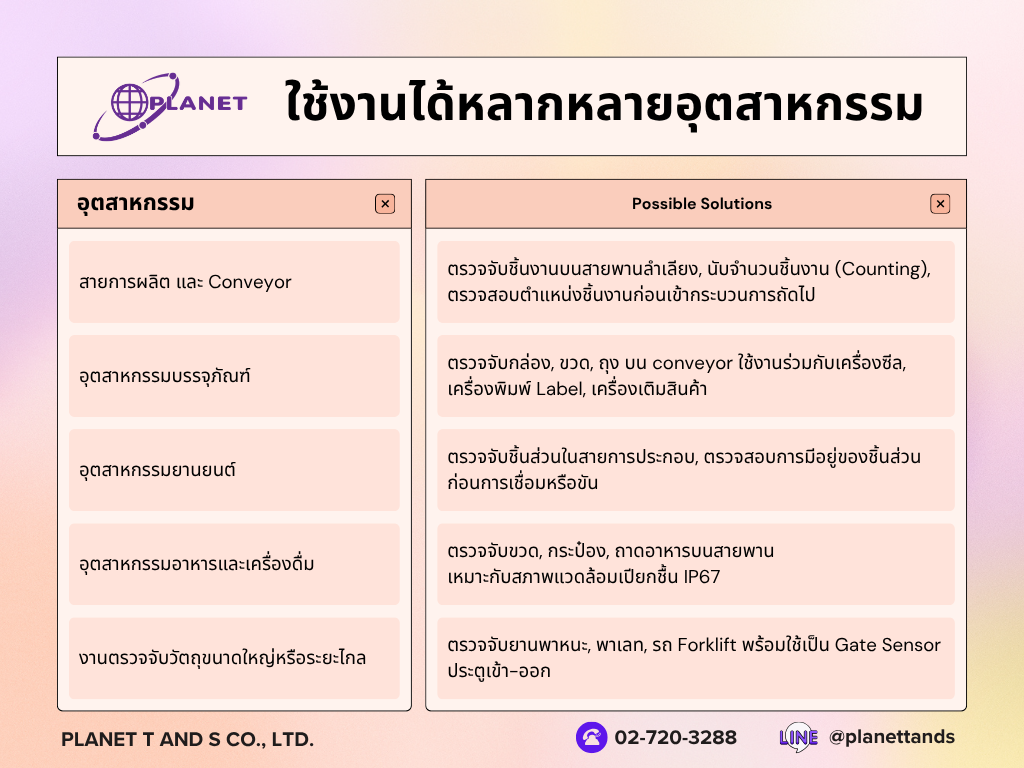 PLANET

ใช้งานได้หลากหลายอุตสาหกรรม

| อุตสาหกรรม | Possible Solutions |
|---|---|
| สายการผลิต และ Conveyor | ตรวจจับชิ้นงานบนสายพานลำเลียง, นับจำนวนชิ้นงาน (Counting), ตรวจสอบตำแหน่งชิ้นงานก่อนเข้ากระบวนการถัดไป |
| อุตสาหกรรมบรรจุภัณฑ์ | ตรวจจับกล่อง, ขวด, ถุง บน conveyor ใช้งานร่วมกับเครื่องซีล, เครื่องพิมพ์ Label, เครื่องเติมสินค้า |
| อุตสาหกรรมยานยนต์ | ตรวจจับชิ้นส่วนในสายการประกอบ, ตรวจสอบการมีอยู่ของชิ้นส่วนก่อนการเชื่อมหรือขัน |
| อุตสาหกรรมอาหารและเครื่องดื่ม | ตรวจจับขวด, กระป๋อง, ถาดอาหารบนสายพาน เหมาะกับสภาพแวดล้อมเปียกชื้น IP67 |
| งานตรวจจับวัตถุขนาดใหญ่หรือระยะไกล | ตรวจจับยานพาหนะ, พาเลท, รถ Forklift พร้อมใช้เป็น Gate Sensor ประตูเข้า-ออก |

PLANET T AND S CO., LTD.

02-720-3288

LINE @planettands